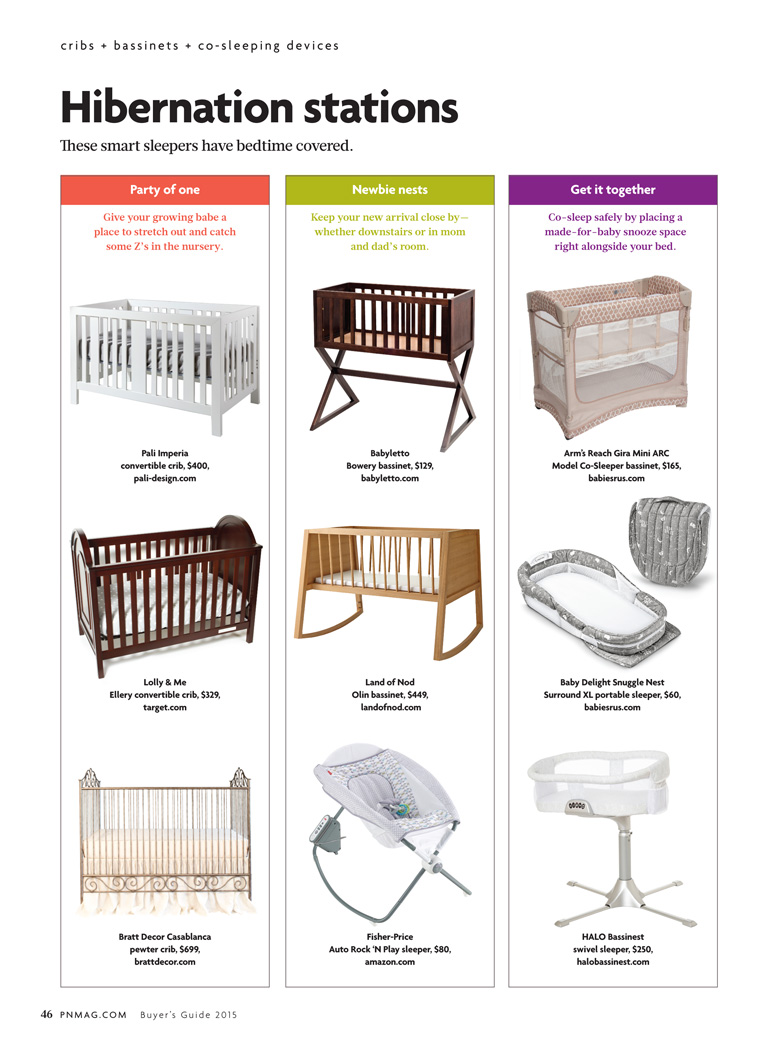 cribs + bassinets + co-sleeping devices

Hibernation stations

These smart sleepers have bedtime covered.

Party of one

Give your growing babe a place to stretch out and catch some Z's in the nursery.

Pali Imperia convertible crib, $400, pali-design.com

Lolly & Me Ellery convertible crib, $329, target.com

Bratt Decor Casablanca pewter crib, $699, brattdecor.com

Newbie nests

Keep your new arrival close by—whether downstairs or in mom and dad's room.

Babyletto Bowery bassinet, $129, babyletto.com

Land of Nod Olin bassinet, $449, landofnod.com

Fisher-Price Auto Rock 'N Play sleeper, $80, amazon.com

Get it together

Co-sleep safely by placing a made-for-baby snooze space right alongside your bed.

Arm's Reach Gira Mini ARC Model Co-Sleeper bassinet, $165, babiesrus.com

Baby Delight Snuggle Nest Surround XL portable sleeper, $60, babiesrus.com

HALO Bassinest swivel sleeper, $250, halobassinest.com

46 PNMAG.COM Buyer's Guide 2015